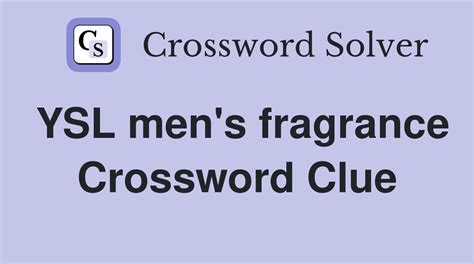 CS Crossword Solver

YSL men's fragrance Crossword Clue